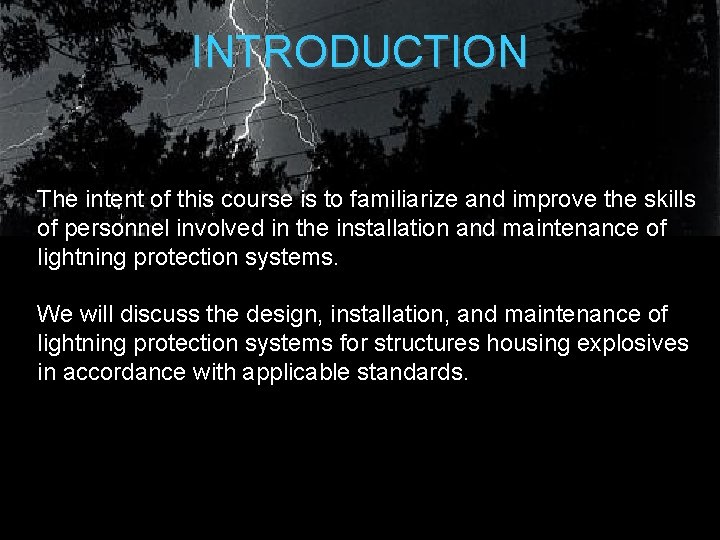 INTRODUCTION

The intent of this course is to familiarize and improve the skills of personnel involved in the installation and maintenance of lightning protection systems.

We will discuss the design, installation, and maintenance of lightning protection systems for structures housing explosives in accordance with applicable standards.